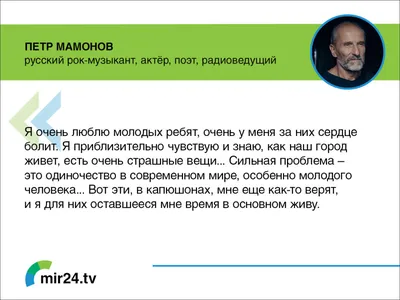 ПЕТР МАМОНОВ
русский рок-музыкант, актёр, поэт, радиоведущий

Я очень люблю молодых ребят, очень у меня за них сердце болит. Я приблизительно чувствую и знаю, как наш город живет, есть очень страшные вещи... Сильная проблема – это одиночество в современном мире, особенно молодого человека... Вот эти, в капюшонах, мне еще как-то верят, и я для них оставшееся мне время в основном живу.

mir24.tv